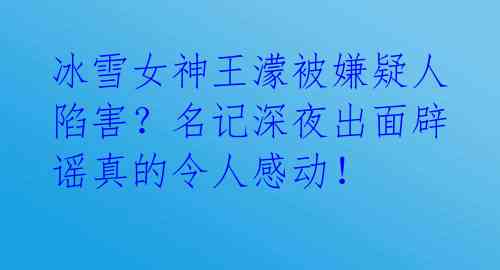 冰雪女神王濛被嫌疑人陷害？名记深夜出面辟谣真的令人感动！